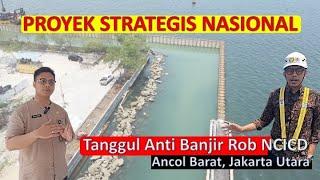 PROYEK STRATEGIS NASIONAL

Tanggul Anti Banjir Rob NCICD
Ancol Barat, Jakarta Utara